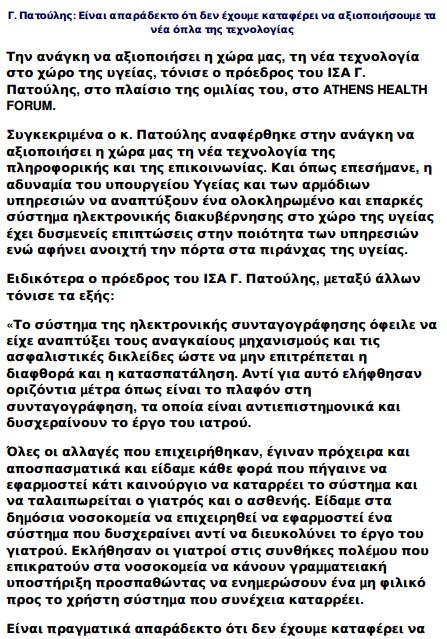 Γ. Πατούλης: Είναι απαράδεκτο ότι δεν έχουμε καταφέρει να αξιοποιήσουμε τα νέα όπλα της τεχνολογίας

Την ανάγκη να αξιοποιήσει η χώρα μας, τη νέα τεχνολογία στο χώρο της υγείας, τόνισε ο πρόεδρος του ΙΣΑ Γ. Πατούλης, στο πλαίσιο της ομιλίας του, στο ATHENS HEALTH FORUM.

Συγκεκριμένα ο κ. Πατούλης αναφέρθηκε στην ανάγκη να αξιοποιήσει η χώρα μας τη νέα τεχνολογία της πληροφορικής και της επικοινωνίας. Και όπως επεσήμανε, η αδυναμία του υπουργείου Υγείας και των αρμόδιων υπηρεσιών να αναπτύξουν ένα ολοκληρωμένο και επαρκές σύστημα ηλεκτρονικής διακυβέρνησης στο χώρο της υγείας έχει δυσμενείς επιπτώσεις στην ποιότητα των υπηρεσιών ενώ αφήνει ανοιχτή την πόρτα στα πιράνχας της υγείας.

Ειδικότερα ο πρόεδρος του ΙΣΑ Γ. Πατούλης, μεταξύ άλλων τόνισε τα εξής:

«Το σύστημα της ηλεκτρονικής συνταγογράφησης όφειλε να είχε αναπτύξει τους αναγκαίους μηχανισμούς και τις ασφαλιστικές δικλείδες ώστε να μην επιτρέπεται η διαφθορά και η κατασπατάληση. Αντί για αυτό ελήφθησαν οριζόντια μέτρα όπως είναι το πλαφόν στη συνταγογράφηση, τα οποία είναι αντιεπιστημονικά και δυσχεραίνουν το έργο του ιατρού.

Όλες οι αλλαγές που επιχειρήθηκαν, έγιναν πρόχειρα και αποσπασματικά και είδαμε κάθε φορά που πήγαινε να εφαρμοστεί κάτι καινούργιο να καταρρέει το σύστημα και να ταλαιπωρείται ο γιατρός και ο ασθενής. Είδαμε στα δημόσια νοσοκομεία να επιχειρηθεί να εφαρμοστεί ένα σύστημα που δυσχεραίνει αντί να διευκολύνει το έργο του γιατρού. Εκλήθησαν οι γιατροί στις συνθήκες πολέμου που επικρατούν στα νοσοκομεία να κάνουν γραμματειακή υποστήριξη προσπαθώντας να ενημερώσουν ένα μη φιλικό προς το χρήστη σύστημα που συνέχεια καταρρέει.

Είναι πραγματικά απαράδεκτο ότι δεν έχουμε καταφέρει να